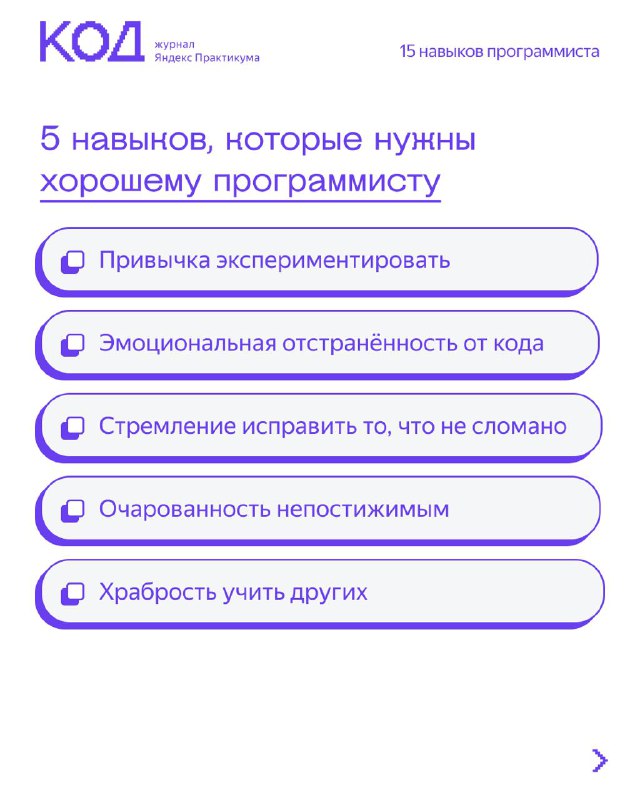 КОД журнал Яндекс Практикума

15 навыков программиста

5 навыков, которые нужны хорошему программисту

Привычка экспериментировать

Эмоциональная отстранённость от кода

Стремление исправить то, что не сломано

Очарованность непостижимым

Храбрость учить других